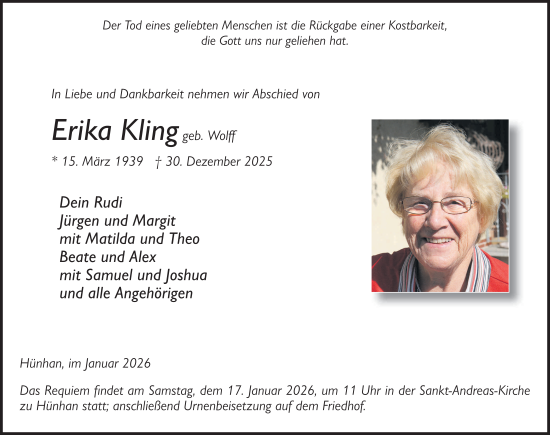 Der Tod eines geliebten Menschen ist die Rückgabe einer Kostbarkeit, die Gott uns nur geliehen hat.

In Liebe und Dankbarkeit nehmen wir Abschied von

Erika Kling geb. Wolff

* 15. März 1939 † 30. Dezember 2025

Dein Rudi
Jürgen und Margit
mit Matilda und Theo
Beate und Alex
mit Samuel und Joshua
und alle Angehörigen

Hünhan, im Januar 2026

Das Requiem findet am Samstag, dem 17. Januar 2026, um 11 Uhr in der Sankt-Andreas-Kirche zu Hünhan statt; anschließend Urnenbeisetzung auf dem Friedhof.